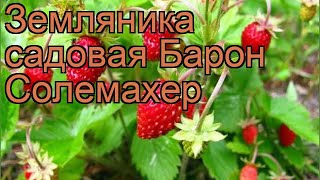 Земляника садовая Барон Солемахер